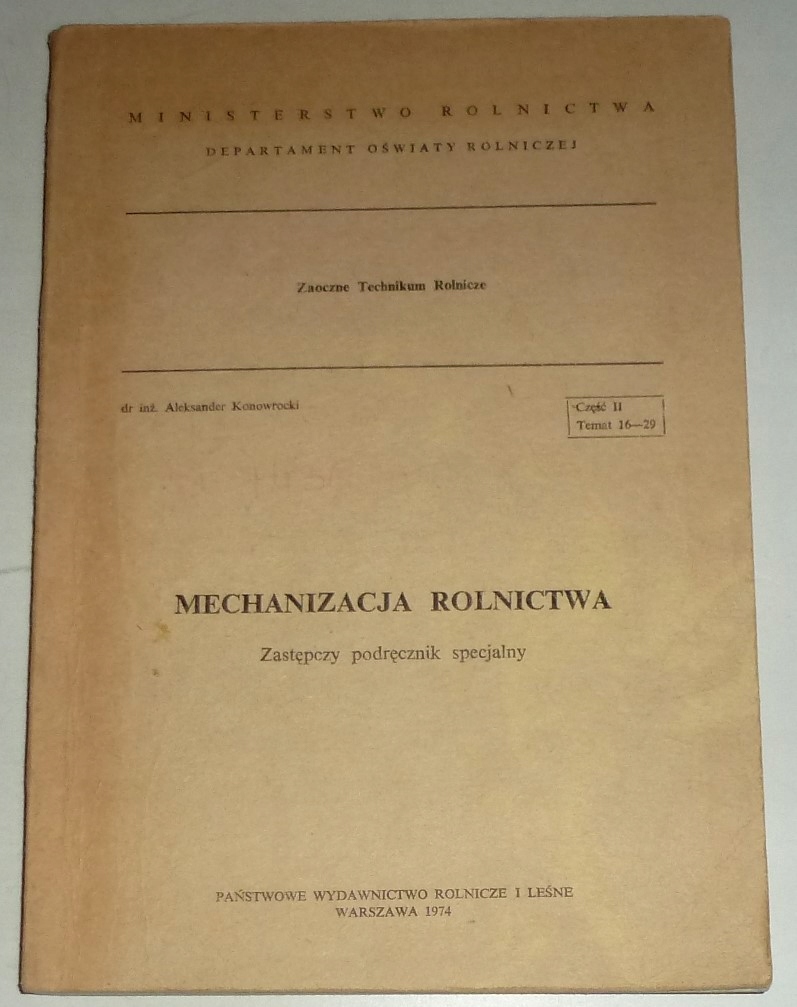 MINISTERSTWO ROLNICTWA
DEPARTAMENT OŚWIATY ROLNICZEJ

Zaoczne Technikum Rolnicze

dr inż. Aleksander Konowrocki

Część II
Temat 16—29

MECHANIZACJA ROLNICTWA
Zastępczy podręcznik specjalny

PAŃSTWOWE WYDAWNICTWO ROLNICZE I LEŚNE
WARSZAWA 1974